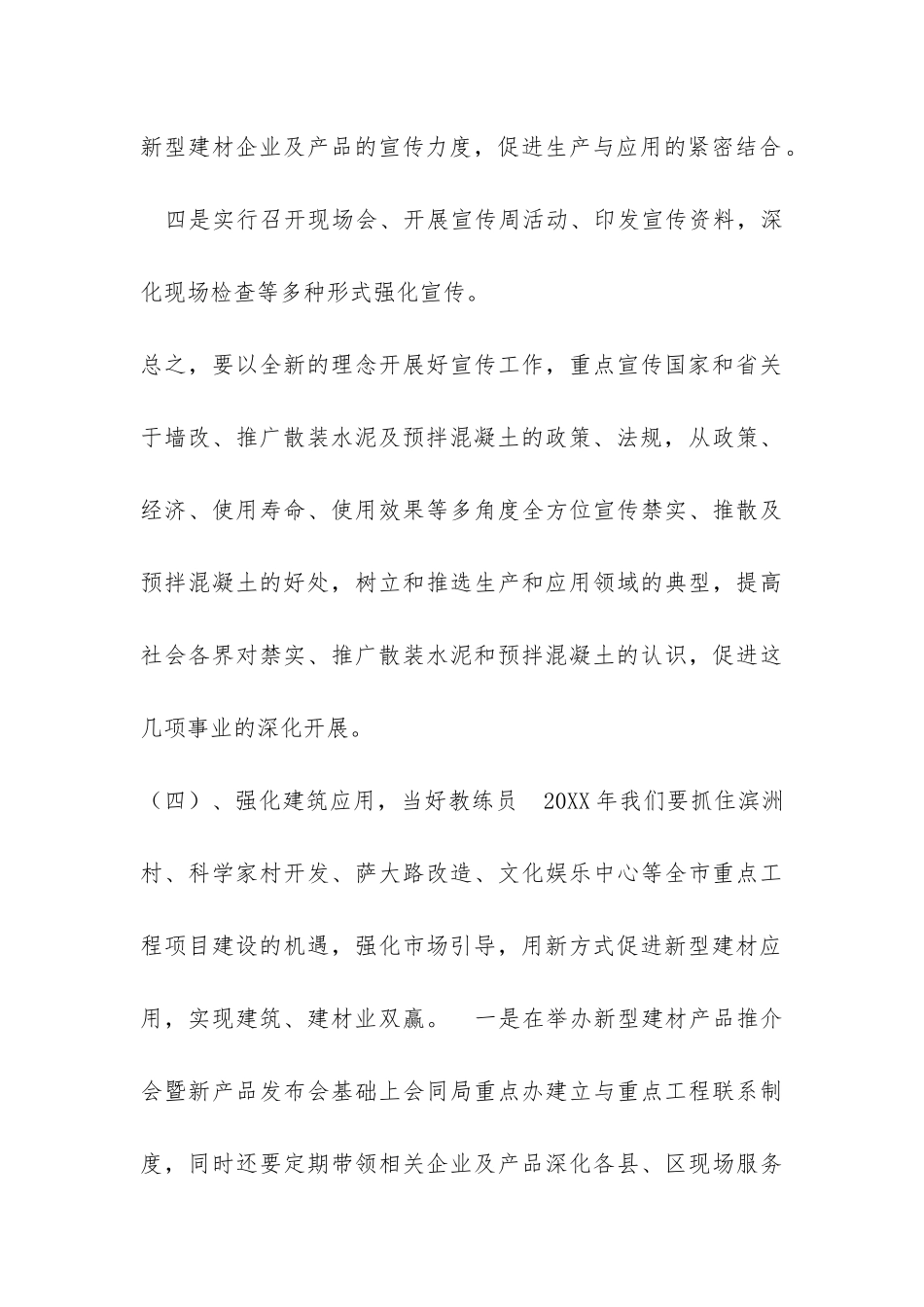 新型建材企业及产品的宣传力度，促进生产与应用的紧密结合。

四是实行召开现场会、开展宣传周活动、印发宣传资料，深化现场检查等多种形式强化宣传。

总之，要以全新的理念开展好宣传工作，重点宣传国家和省关于墙改、推广散装水泥及预拌混凝土的政策、法规，从政策、经济、使用寿命、使用效果等多角度全方位宣传禁实、推散及预拌混凝土的好处，树立和推选生产和应用领域的典型，提高社会各界对禁实、推广散装水泥和预拌混凝土的认识，促进这几项事业的深化开展。

（四）、强化建筑应用，当好教练员 20XX 年我们要抓住滨洲村、科学家村开发、萨大路改造、文化娱乐中心等全市重点工程项目建设的机遇，强化市场引导，用新方式促进新型建材应用，实现建筑、建材业双赢。 一是在举办新型建材产品推介会暨新产品发布会基础上会同局重点办建立与重点工程联系制度，同时还要定期带领相关企业及产品深化各县、区现场服务